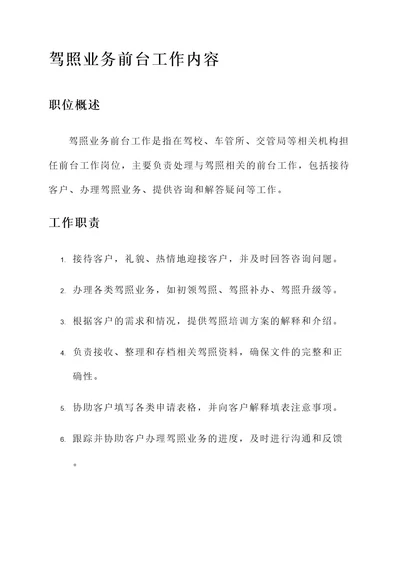 驾照业务前台工作内容

职位概述

驾照业务前台工作是指在驾校、车管所、交管局等相关机构担任前台工作岗位，主要负责处理与驾照相关的前台工作，包括接待客户、办理驾照业务、提供咨询和解答疑问等工作。

工作职责

1. 接待客户，礼貌、热情地迎接客户，并及时回答咨询问题。

2. 办理各类驾照业务，如初领驾照、驾照补办、驾照升级等。

3. 根据客户的需求和情况，提供驾照培训方案的解释和介绍。

4. 负责接收、整理和存档相关驾照资料，确保文件的完整和正确性。

5. 协助客户填写各类申请表格，并向客户解释填表注意事项。

6. 跟踪并协助客户办理驾照业务的进度，及时进行沟通和反馈。